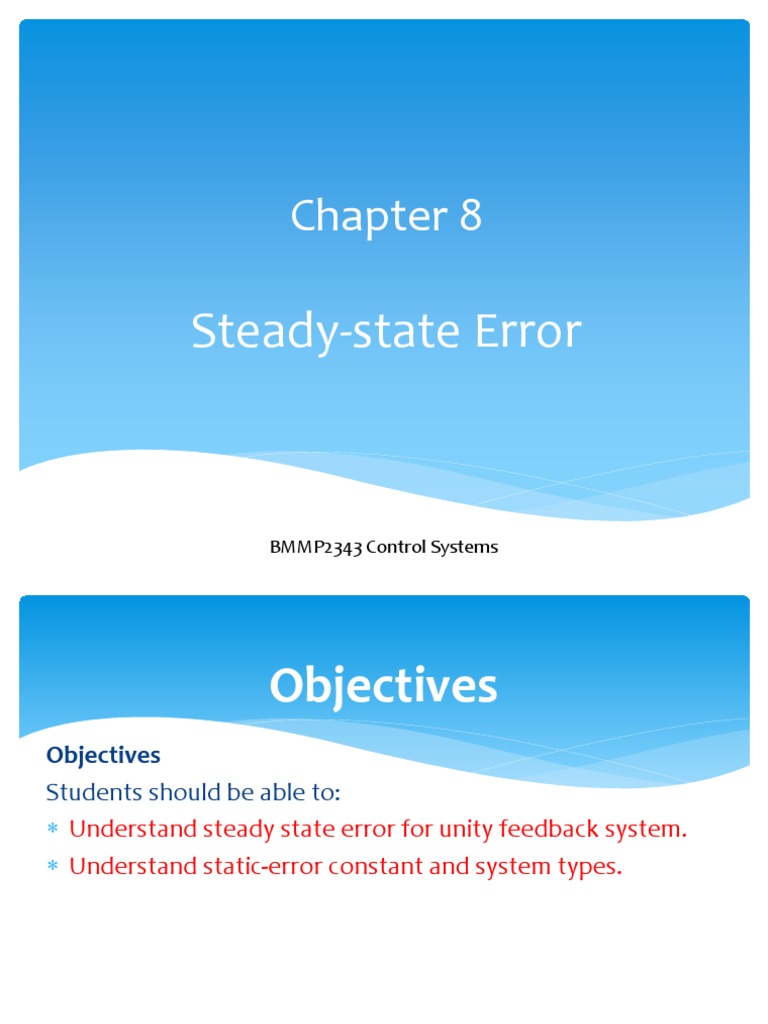 Chapter 8

Steady-state Error

BMMP2343 Control Systems

Objectives

Objectives

Students should be able to:

* Understand steady state error for unity feedback system.
* Understand static-error constant and system types.